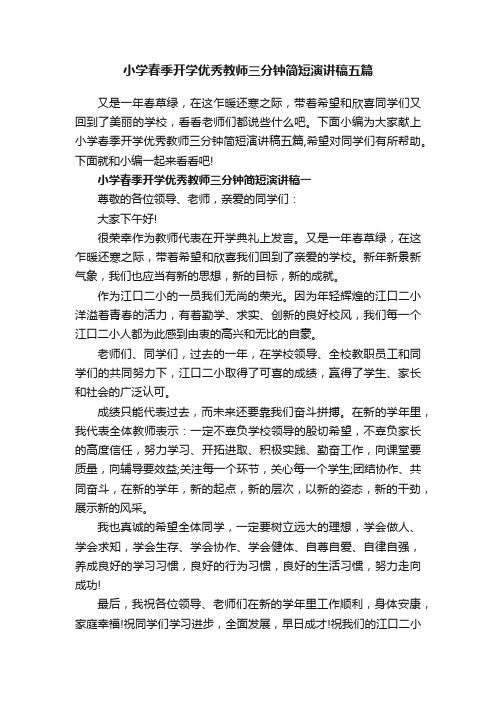 小学春季开学优秀教师三分钟简短演讲稿五篇

又是一年春草绿，在这乍暖还寒之际，带着希望和欣喜同学们又回到了美丽的学校，看看老师们都说些什么吧。下面小编为大家献上小学春季开学优秀教师三分钟简短演讲稿五篇,希望对同学们有所帮助。下面就和小编一起来看看吧!

小学春季开学优秀教师三分钟简短演讲稿一

尊敬的各位领导、老师，亲爱的同学们：

大家下午好!

很荣幸作为教师代表在开学典礼上发言。又是一年春草绿，在这乍暖还寒之际，带着希望和欣喜我们回到了亲爱的学校。新年新景新气象，我们也应当有新的思想，新的目标，新的成就。

作为江口二小的一员我们无尚的荣光。因为年轻辉煌的江口二小洋溢着青春的活力，有着勤学、求实、创新的良好校风，我们每一个江口二小人都为此感到由衷的高兴和无比的自豪。

老师们、同学们，过去的一年，在学校领导、全校教职员工和同学们的共同努力下，江口二小取得了可喜的成绩，赢得了学生、家长和社会的广泛认可。

成绩只能代表过去，而未来还要靠我们奋斗拼搏。在新的学年里，我代表全体教师表示：一定不辜负学校领导的殷切希望，不辜负家长的高度信任，努力学习、开拓进取、积极实践、勤奋工作，向课堂要质量，向辅导要效益;关注每一个环节，关心每一个学生;团结协作、共同奋斗，在新的学年，新的起点，新的层次，以新的姿态，新的干劲，展示新的风采。

我也真诚的希望全体同学，一定要树立远大的理想，学会做人、学会求知，学会生存、学会协作、学会健体、自尊自爱、自律自强，养成良好的学习习惯，良好的行为习惯，良好的生活习惯，努力走向成功!

最后，我祝各位领导、老师们在新的学年里工作顺利，身体安康，家庭幸福!祝同学们学习进步，全面发展，早日成才!祝我们的江口二小